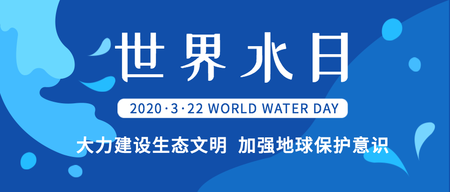 世界水日

2020·3·22 WORLD WATER DAY

大力建设生态文明 加强地球保护意识